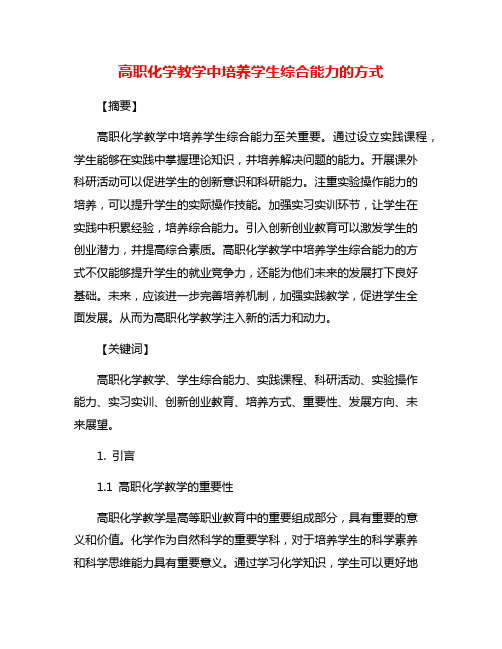 高职化学教学中培养学生综合能力的方式

【摘要】

高职化学教学中培养学生综合能力至关重要。通过设立实践课程，学生能够在实践中掌握理论知识，并培养解决问题的能力。开展课外科研活动可以促进学生的创新意识和科研能力。注重实验操作能力的培养，可以提升学生的实际操作技能。加强实习实训环节，让学生在实践中积累经验，培养综合能力。引入创新创业教育可以激发学生的创业潜力，并提高综合素质。高职化学教学中培养学生综合能力的方式不仅能够提升学生的就业竞争力，还能为他们未来的发展打下良好基础。未来，应该进一步完善培养机制，加强实践教学，促进学生全面发展。从而为高职化学教学注入新的活力和动力。

【关键词】

高职化学教学、学生综合能力、实践课程、科研活动、实验操作能力、实习实训、创新创业教育、培养方式、重要性、发展方向、未来展望。

1. 引言

1.1 高职化学教学的重要性

高职化学教学是高等职业教育中的重要组成部分，具有重要的意义和价值。化学作为自然科学的重要学科，对于培养学生的科学素养和科学思维能力具有重要意义。通过学习化学知识，学生可以更好地